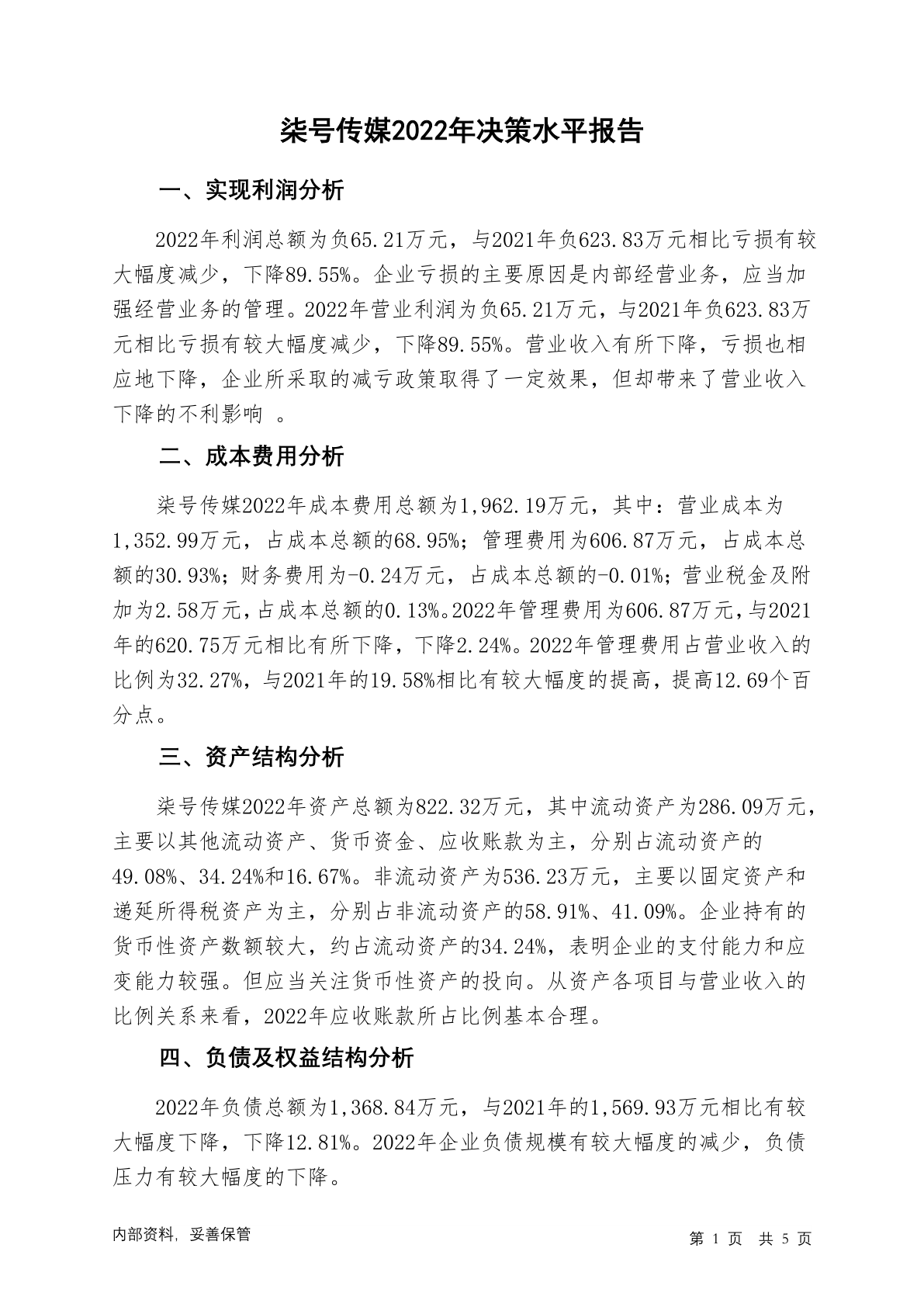 柒号传媒2022年决策水平报告

一、实现利润分析

2022年利润总额为负65.21万元，与2021年负623.83万元相比亏损有较大幅度减少，下降89.55%。企业亏损的主要原因是内部经营业务，应当加强经营业务的管理。2022年营业利润为负65.21万元，与2021年负623.83万元相比亏损有较大幅度减少，下降89.55%。营业收入有所下降，亏损也相应地下降，企业所采取的减亏政策取得了一定效果，但却带来了营业收入下降的不利影响 。

二、成本费用分析

柒号传媒2022年成本费用总额为1,962.19万元，其中：营业成本为1,352.99万元，占成本总额的68.95%；管理费用为606.87万元，占成本总额的30.93%；财务费用为-0.24万元，占成本总额的-0.01%；营业税金及附加为2.58万元，占成本总额的0.13%。2022年管理费用为606.87万元，与2021年的620.75万元相比有所下降，下降2.24%。2022年管理费用占营业收入的比例为32.27%，与2021年的19.58%相比有较大幅度的提高，提高12.69个百分点。

三、资产结构分析

柒号传媒2022年资产总额为822.32万元，其中流动资产为286.09万元，主要以其他流动资产、货币资金、应收账款为主，分别占流动资产的49.08%、34.24%和16.67%。非流动资产为536.23万元，主要以固定资产和递延所得税资产为主，分别占非流动资产的58.91%、41.09%。企业持有的货币性资产数额较大，约占流动资产的34.24%，表明企业的支付能力和应变能力较强。但应当关注货币性资产的投向。从资产各项目与营业收入的比例关系来看，2022年应收账款所占比例基本合理。

四、负债及权益结构分析

2022年负债总额为1,368.84万元，与2021年的1,569.93万元相比有较大幅度下降，下降12.81%。2022年企业负债规模有较大幅度的减少，负债压力有较大幅度的下降。

内部资料，妥善保管

第 1 页 共 5 页